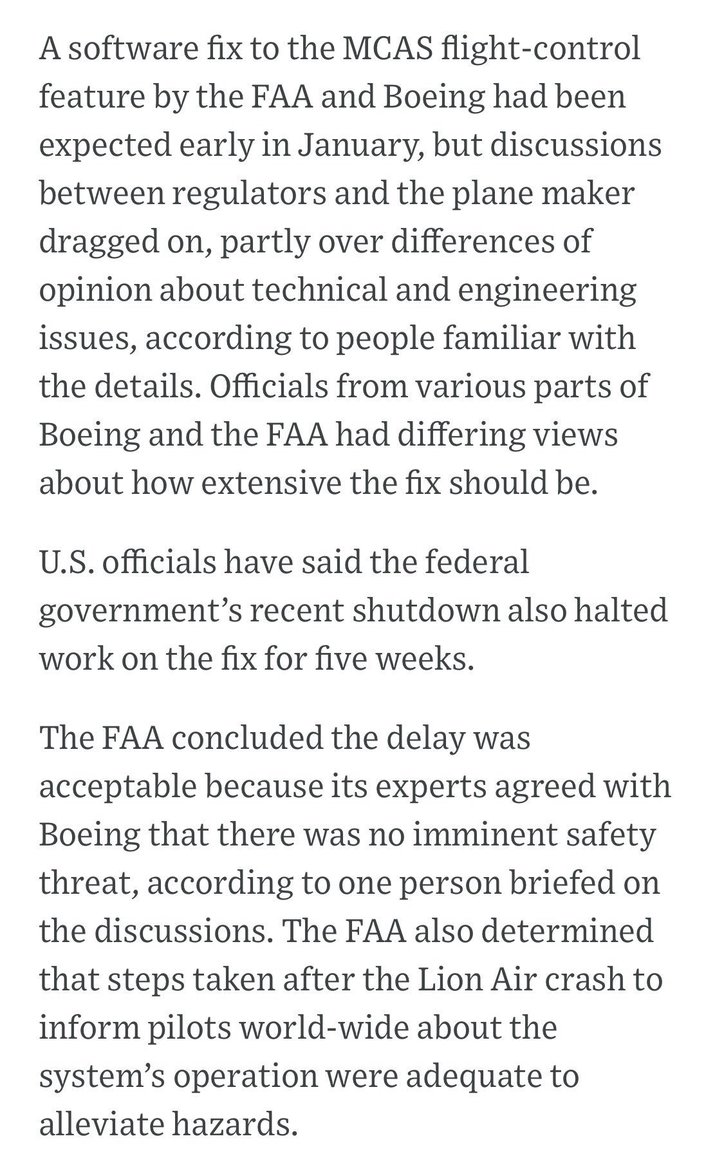 A software fix to the MCAS flight-control feature by the FAA and Boeing had been expected early in January, but discussions between regulators and the plane maker dragged on, partly over differences of opinion about technical and engineering issues, according to people familiar with the details. Officials from various parts of Boeing and the FAA had differing views about how extensive the fix should be.

U.S. officials have said the federal government's recent shutdown also halted work on the fix for five weeks.

The FAA concluded the delay was acceptable because its experts agreed with Boeing that there was no imminent safety threat, according to one person briefed on the discussions. The FAA also determined that steps taken after the Lion Air crash to inform pilots world-wide about the system's operation were adequate to alleviate hazards.